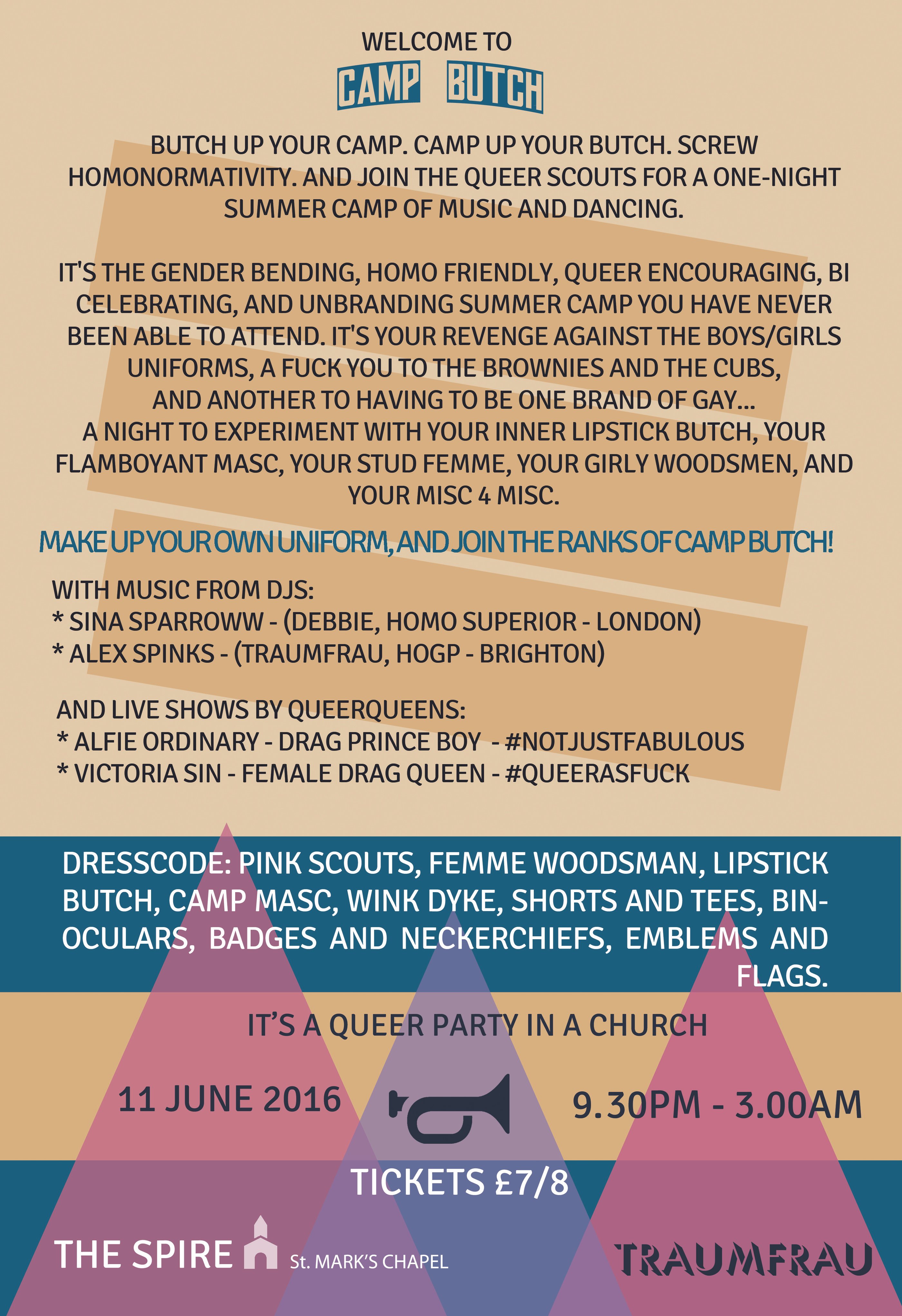 WELCOME TO

CAMP BUTCH

BUTCH UP YOUR CAMP. CAMP UP YOUR BUTCH. SCREW HOMONORMATIVITY. AND JOIN THE QUEER SCOUTS FOR A ONE-NIGHT SUMMER CAMP OF MUSIC AND DANCING.

IT'S THE GENDER BENDING, HOMO FRIENDLY, QUEER ENCOURAGING, BI CELEBRATING, AND UNBRANDING SUMMER CAMP YOU HAVE NEVER BEEN ABLE TO ATTEND. IT'S YOUR REVENGE AGAINST THE BOYS/GIRLS UNIFORMS, A FUCK YOU TO THE BROWNIES AND THE CUBS, AND ANOTHER TO HAVING TO BE ONE BRAND OF GAY... A NIGHT TO EXPERIMENT WITH YOUR INNER LIPSTICK BUTCH, YOUR FLAMBOYANT MASC, YOUR STUD FEMME, YOUR GIRLY WOODSMEN, AND YOUR MISC 4 MISC.

MAKE UP YOUR OWN UNIFORM, AND JOIN THE RANKS OF CAMP BUTCH!

WITH MUSIC FROM DJS:
* SINA SPARROWW - (DEBBIE, HOMO SUPERIOR - LONDON)
* ALEX SPINKS - (TRAUMFRAU, HOGP - BRIGHTON)

AND LIVE SHOWS BY QUEERQUEENS:
* ALFIE ORDINARY - DRAG PRINCE BOY - #NOTJUSTFABULOUS
* VICTORIA SIN - FEMALE DRAG QUEEN - #QUEERASFUCK

DRESSCODE: PINK SCOUTS, FEMME WOODSMAN, LIPSTICK BUTCH, CAMP MASC, WINK DYKE, SHORTS AND TEES, BINOCULARS, BADGES AND NECKERCHIEFS, EMBLEMS AND FLAGS.

IT'S A QUEER PARTY IN A CHURCH

11 JUNE 2016

9.30PM - 3.00AM

TICKETS £7/8

THE SPIRE St. MARK'S CHAPEL

TRAUMFRAU